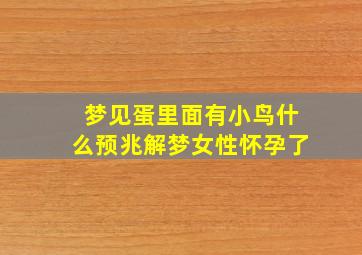 梦见蛋里面有小鸟什么预兆解梦女性怀孕了